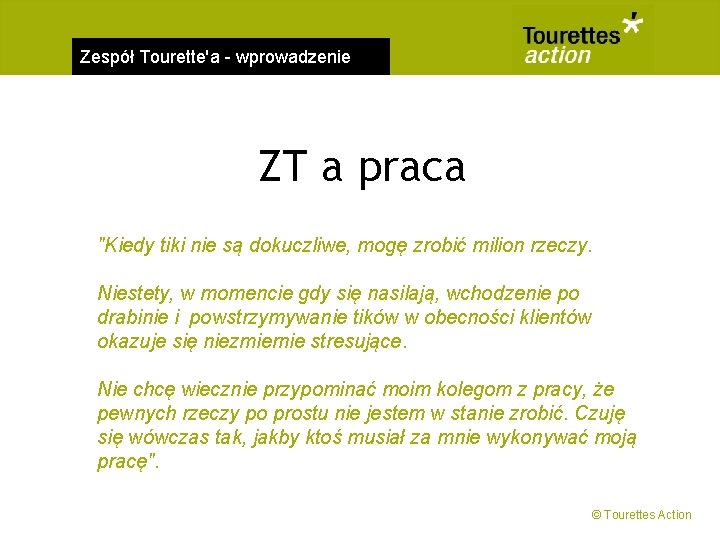 Zespół Tourette'a - wprowadzenie

Tourettes action

ZT a praca

"Kiedy tiki nie są dokuczliwe, mogę zrobić milion rzeczy.

Niestety, w momencie gdy się nasilają, wchodzenie po drabinie i powstrzymywanie tików w obecności klientów okazuje się niezmiernie stresujące.

Nie chcę wiecznie przypominać moim kolegom z pracy, że pewnych rzeczy po prostu nie jestem w stanie zrobić. Czuję się wówczas tak, jakby ktoś musiał za mnie wykonywać moją pracę".

© Tourettes Action